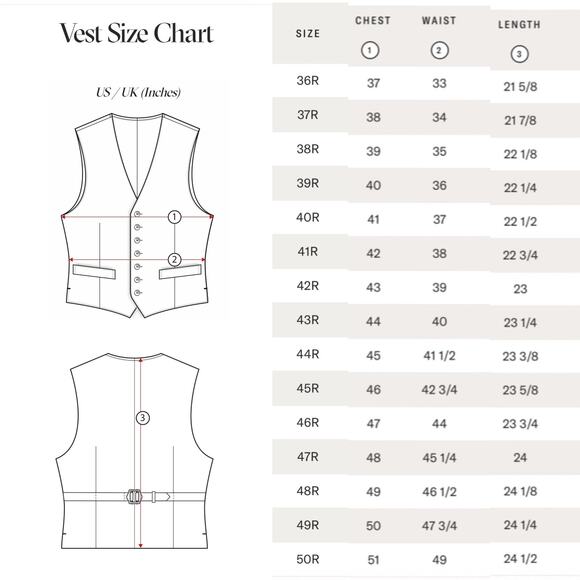 Vest Size Chart

US / UK (Inches)

1
2
3

| SIZE | CHEST 1 | WAIST 2 | LENGTH 3 |
|---|---|---|---|
| 36R | 37 | 33 | 21 5/8 |
| 37R | 38 | 34 | 21 7/8 |
| 38R | 39 | 35 | 22 1/8 |
| 39R | 40 | 36 | 22 1/4 |
| 40R | 41 | 37 | 22 1/2 |
| 41R | 42 | 38 | 22 3/4 |
| 42R | 43 | 39 | 23 |
| 43R | 44 | 40 | 23 1/4 |
| 44R | 45 | 41 1/2 | 23 3/8 |
| 45R | 46 | 42 3/4 | 23 5/8 |
| 46R | 47 | 44 | 23 3/4 |
| 47R | 48 | 45 1/4 | 24 |
| 48R | 49 | 46 1/2 | 24 1/8 |
| 49R | 50 | 47 3/4 | 24 1/4 |
| 50R | 51 | 49 | 24 1/2 |